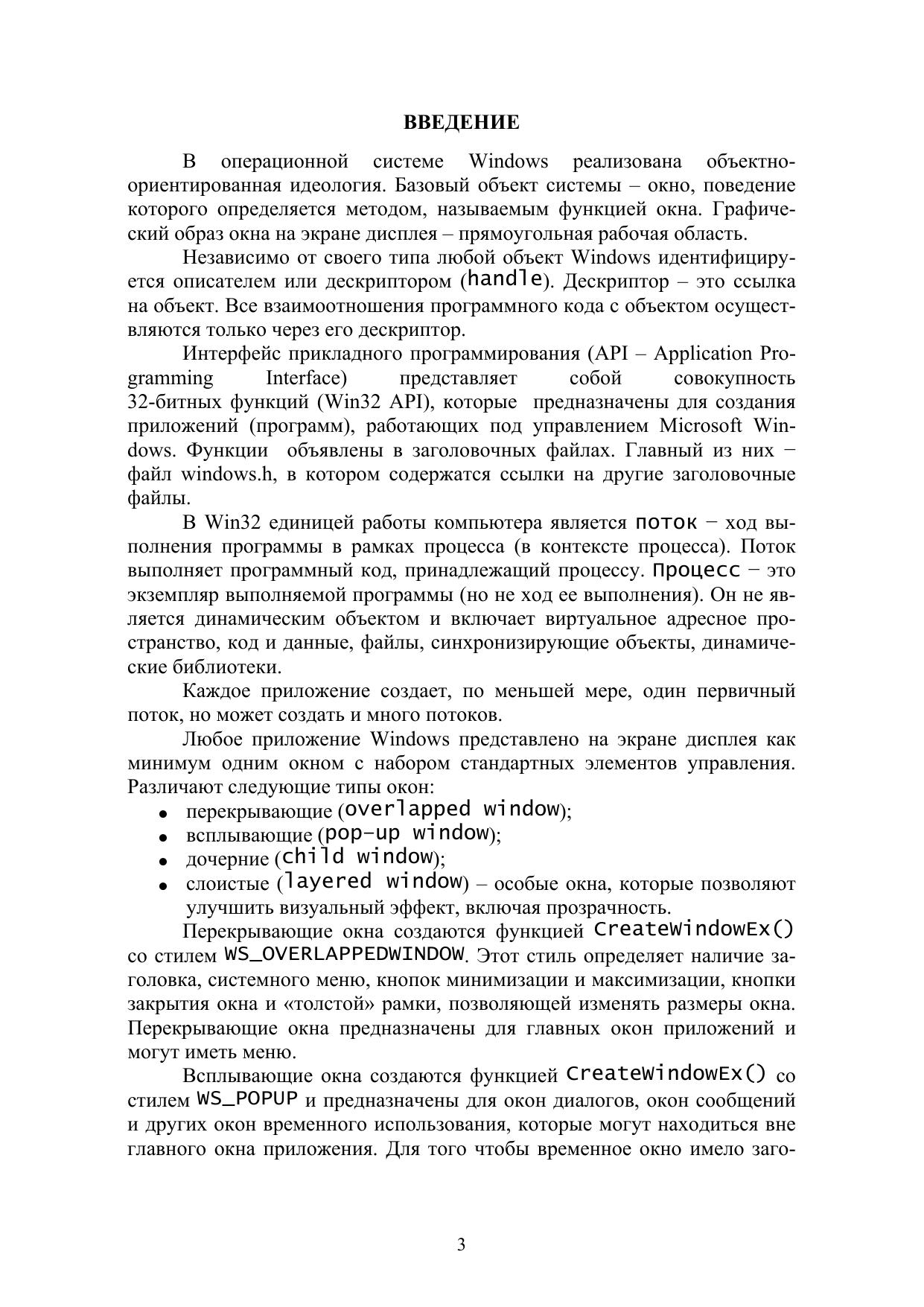 ВВЕДЕНИЕ

В операционной системе Windows реализована объектно-ориентированная идеология. Базовый объект системы – окно, поведение которого определяется методом, называемым функцией окна. Графический образ окна на экране дисплея – прямоугольная рабочая область.

Независимо от своего типа любой объект Windows идентифицируется описателем или дескриптором (handle). Дескриптор – это ссылка на объект. Все взаимоотношения программного кода с объектом осуществляются только через его дескриптор.

Интерфейс прикладного программирования (API – Application Programming Interface) представляет собой совокупность 32-битных функций (Win32 API), которые предназначены для создания приложений (программ), работающих под управлением Microsoft Windows. Функции объявлены в заголовочных файлах. Главный из них − файл windows.h, в котором содержатся ссылки на другие заголовочные файлы.

В Win32 единицей работы компьютера является поток − ход выполнения программы в рамках процесса (в контексте процесса). Поток выполняет программный код, принадлежащий процессу. Процесс − это экземпляр выполняемой программы (но не ход ее выполнения). Он не является динамическим объектом и включает виртуальное адресное пространство, код и данные, файлы, синхронизирующие объекты, динамические библиотеки.

Каждое приложение создает, по меньшей мере, один первичный поток, но может создать и много потоков.

Любое приложение Windows представлено на экране дисплея как минимум одним окном с набором стандартных элементов управления. Различают следующие типы окон:
• перекрывающие (overlapped window);
• всплывающие (pop-up window);
• дочерние (child window);
• слоистые (layered window) – особые окна, которые позволяют улучшить визуальный эффект, включая прозрачность.

Перекрывающие окна создаются функцией CreateWindowEx() со стилем WS_OVERLAPPEDWINDOW. Этот стиль определяет наличие заголовка, системного меню, кнопок минимизации и максимизации, кнопки закрытия окна и «толстой» рамки, позволяющей изменять размеры окна. Перекрывающие окна предназначены для главных окон приложений и могут иметь меню.

Всплывающие окна создаются функцией CreateWindowEx() со стилем WS_POPUP и предназначены для окон диалогов, окон сообщений и других окон временного использования, которые могут находиться вне главного окна приложения. Для того чтобы временное окно имело заго-

3